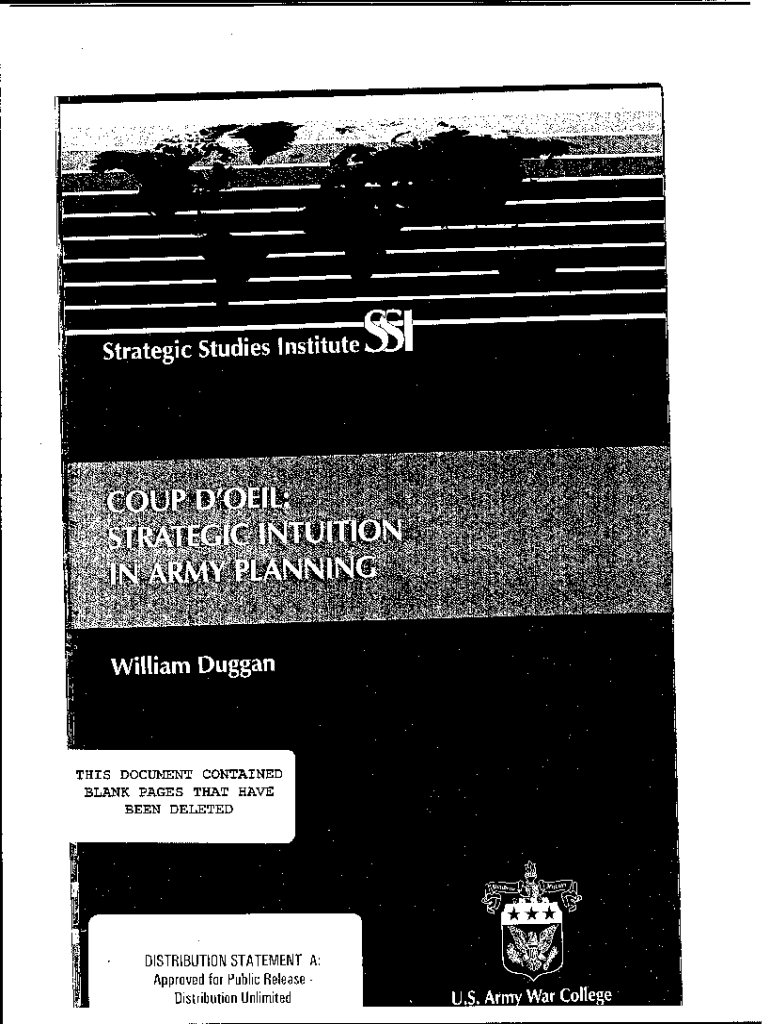 Strategic Studies Institute SSI

COUP D'OEIL:
STRATEGIC INTUITION
IN ARMY PLANNING

William Duggan

THIS DOCUMENT CONTAINED
BLANK PAGES THAT HAVE
BEEN DELETED

DISTRIBUTION STATEMENT A:
Approved for Public Release -
Distribution Unlimited

U.S. Army War College